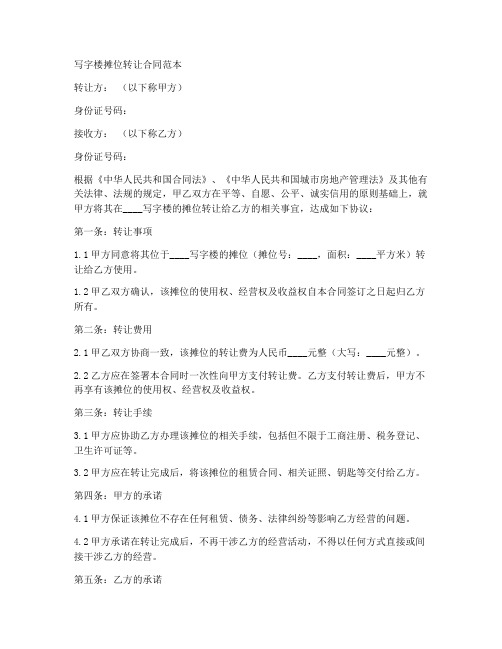 写字楼摊位转让合同范本

转让方：（以下称甲方）

身份证号码：

接收方：（以下称乙方）

身份证号码：

根据《中华人民共和国合同法》、《中华人民共和国城市房地产管理法》及其他有关法律、法规的规定，甲乙双方在平等、自愿、公平、诚实信用的原则基础上，就甲方将其在____写字楼的摊位转让给乙方的相关事宜，达成如下协议：

第一条：转让事项

1.1 甲方同意将其位于____写字楼的摊位（摊位号：____，面积：____平方米）转让给乙方使用。

1.2 甲乙双方确认，该摊位的使用权、经营权及收益权自本合同签订之日起归乙方所有。

第二条：转让费用

2.1 甲乙双方协商一致，该摊位的转让费为人民币____元整（大写：____元整）。

2.2 乙方应在签署本合同时一次性向甲方支付转让费。乙方支付转让费后，甲方不再享有该摊位的使用权、经营权及收益权。

第三条：转让手续

3.1 甲方应协助乙方办理该摊位的相关手续，包括但不限于工商注册、税务登记、卫生许可证等。

3.2 甲方应在转让完成后，将该摊位的租赁合同、相关证照、钥匙等交付给乙方。

第四条：甲方的承诺

4.1 甲方保证该摊位不存在任何租赁、债务、法律纠纷等影响乙方经营的问题。

4.2 甲方承诺在转让完成后，不再干涉乙方的经营活动，不得以任何方式直接或间接干涉乙方的经营。

第五条：乙方的承诺